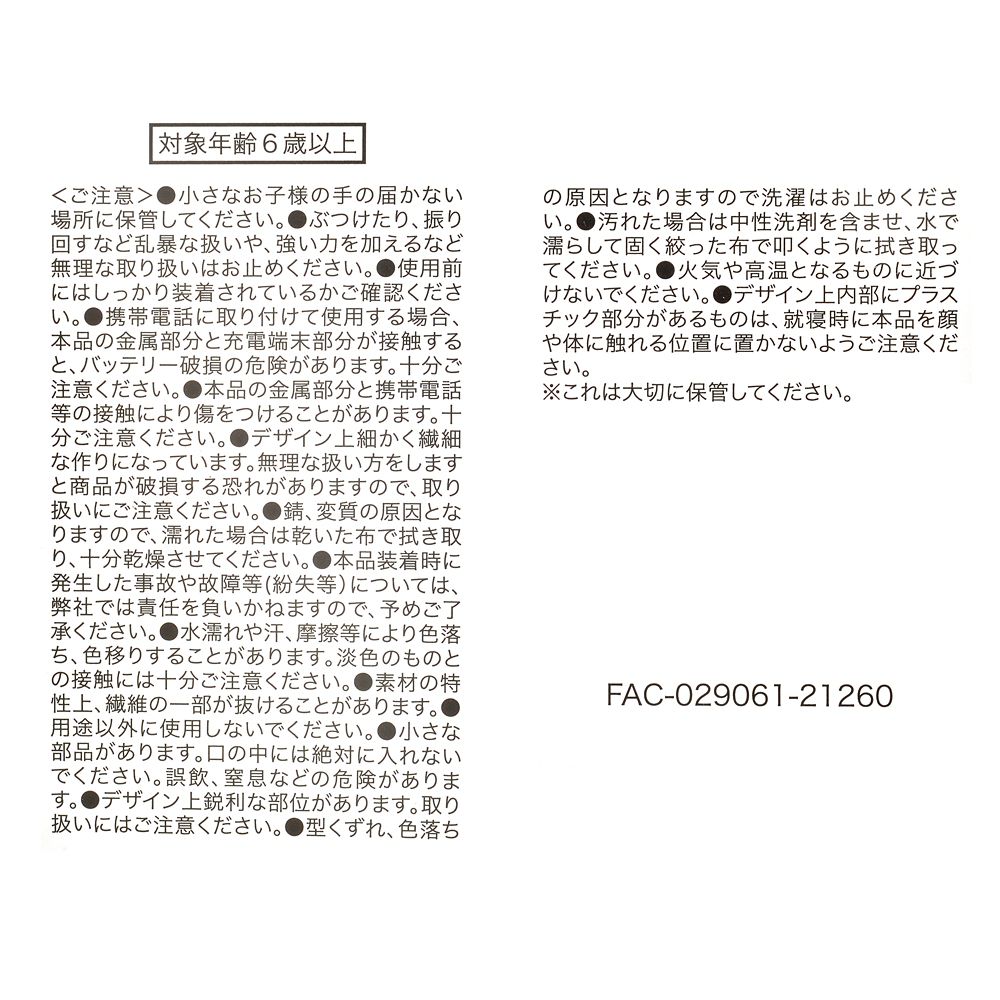 対象年齢6歳以上

<ご注意>●小さなお子様の手の届かない場所に保管してください。●ぶつけたり、振り回すなど乱暴な扱いや、強い力を加えるなど無理な取り扱いはお止めください。●使用前にはしっかり装着されているかご確認ください。●携帯電話に取り付けて使用する場合、本品の金属部分と充電端末部分が接触すると、バッテリー破損の危険があります。十分ご注意ください。●本品の金属部分と携帯電話等の接触により傷をつけることがあります。十分ご注意ください。●デザイン上細かく繊細な作りになっています。無理な扱い方をしますと商品が破損する恐れがありますので、取り扱いにご注意ください。●錆、変質の原因となりますので、濡れた場合は乾いた布で拭き取り、十分乾燥させてください。●本品装着時に発生した事故や故障等(紛失等)については、弊社では責任を負いかねますので、予めご了承ください。●水濡れや汗、摩擦等により色落ち、色移りすることがあります。淡色のものとの接触には十分ご注意ください。●素材の特性上、繊維の一部が抜けることがあります。●用途以外に使用しないでください。●小さな部品があります。口の中には絶対に入れないでください。誤飲、窒息などの危険があります。●デザイン上鋭利な部位があります。取り扱いにはご注意ください。●型くずれ、色落ちの原因となりますので洗濯はお止めください。●汚れた場合は中性洗剤を含ませ、水で濡らして固く絞った布で叩くように拭き取ってください。●火気や高温となるものに近づけないでください。●デザイン上内部にプラスチック部分があるものは、就寝時に本品を顔や体に触れる位置に置かないようご注意ください。
※これは大切に保管してください。

FAC-029061-21260